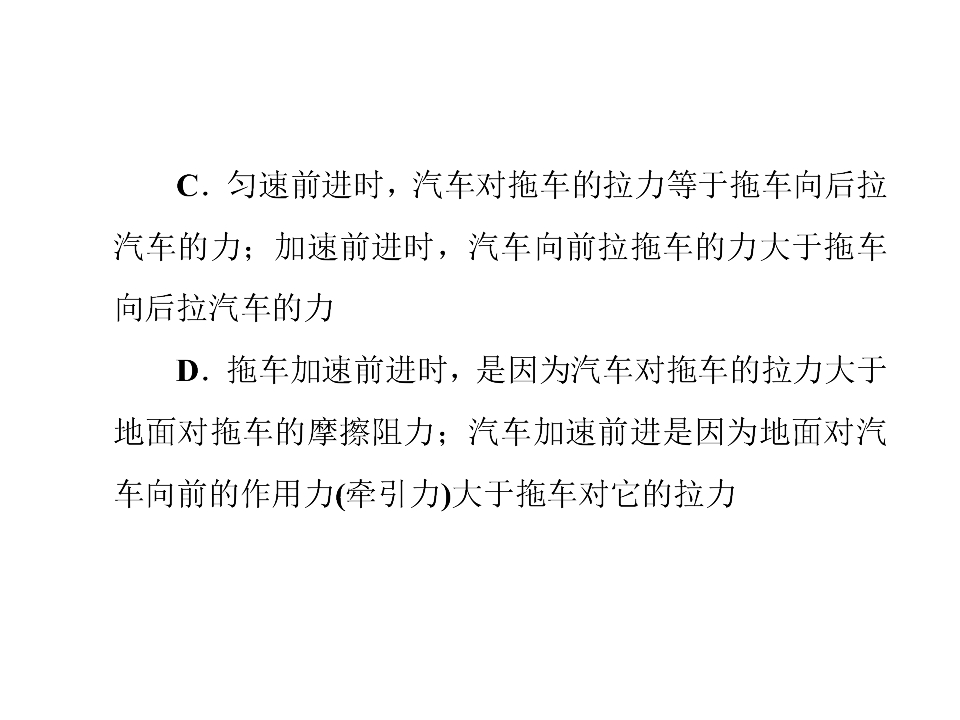 C．匀速前进时，汽车对拖车的拉力等于拖车向后拉汽车的力；加速前进时，汽车向前拉拖车的力大于拖车向后拉汽车的力

D．拖车加速前进时，是因为汽车对拖车的拉力大于地面对拖车的摩擦阻力；汽车加速前进是因为地面对汽车向前的作用力(牵引力)大于拖车对它的拉力